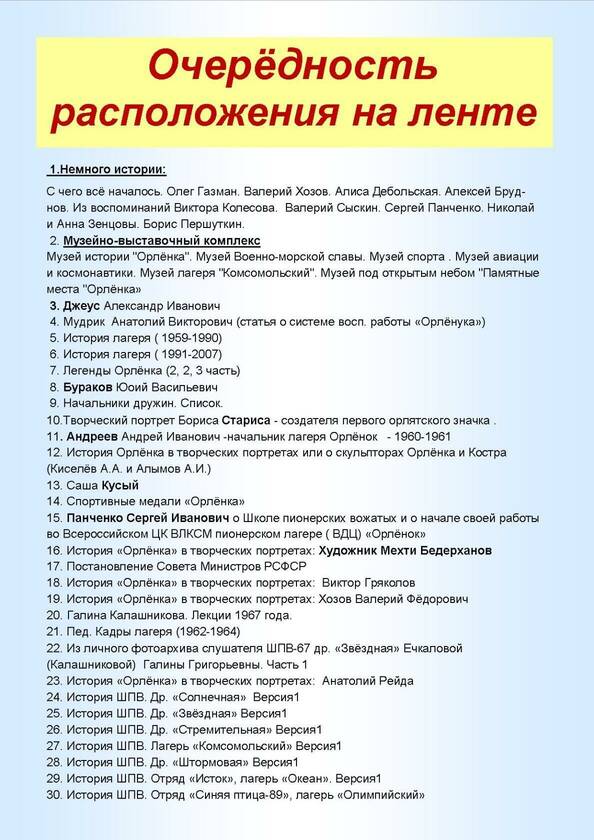 Очерёдность расположения на ленте

1.Немного истории:

С чего всё началось. Олег Газман. Валерий Хозов. Алиса Дебольская. Алексей Бруднов. Из воспоминаний Виктора Колесова. Валерий Сыскин. Сергей Панченко. Николай и Анна Зенцовы. Борис Першуткин.

2. Музейно-выставочный комплекс
Музей истории "Орлёнка". Музей Военно-морской славы. Музей спорта . Музей авиации и космонавтики. Музей лагеря "Комсомольский". Музей под открытым небом "Памятные места "Орлёнка»

3. Джеус Александр Иванович
4. Мудрик Анатолий Викторович (статья о системе восп. работы «Орлёнука»)
5. История лагеря ( 1959-1990)
6. История лагеря ( 1991-2007)
7. Легенды Орлёнка (2, 2, 3 часть)
8. Бураков Юоий Васильевич
9. Начальники дружин. Список.
10.Творческий портрет Бориса Стариса - создателя первого орлятского значка .
11. Андреев Андрей Иванович -начальник лагеря Орлёнок - 1960-1961
12. История Орлёнка в творческих портретах или о скульпторах Орлёнка и Костра (Киселёв А.А. и Алымов А.И.)
13. Саша Кусый
14. Спортивные медали «Орлёнка»
15. Панченко Сергей Иванович о Школе пионерских вожатых и о начале своей работы во Всероссийском ЦК ВЛКСМ пионерском лагере ( ВДЦ) «Орлёнок»
16. История «Орлёнка» в творческих портретах: Художник Мехти Бедерханов
17. Постановление Совета Министров РСФСР
18. История «Орлёнка» в творческих портретах: Виктор Гряколов
19. История «Орлёнка» в творческих портретах: Хозов Валерий Фёдорович
20. Галина Калашникова. Лекции 1967 года.
21. Пед. Кадры лагеря (1962-1964)
22. Из личного фотоархива слушателя ШПВ-67 др. «Звёздная» Ечкаловой (Калашниковой) Галины Григорьевны. Часть 1
23. История «Орлёнка» в творческих портретах: Анатолий Рейда
24. История ШПВ. Др. «Солнечная» Версия1
25. История ШПВ. Др. «Звёздная» Версия1
26. История ШПВ. Др. «Стремительная» Версия1
27. История ШПВ. Лагерь «Комсомольский» Версия1
28. История ШПВ. Др. «Штормовая» Версия1
29. История ШПВ. Отряд «Исток», лагерь «Океан». Версия1
30. История ШПВ. Отряд «Синяя птица-89», лагерь «Олимпийский»